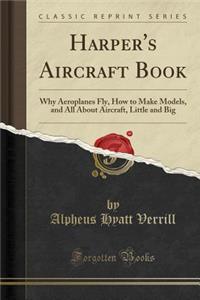 CLASSIC REPRINT SERIES

HARPER'S AIRCRAFT BOOK

Why Aeroplanes Fly, How to Make Models, and All About Aircraft, Little and Big

by
Alpheus Hyatt Verrill

Forgotten Books